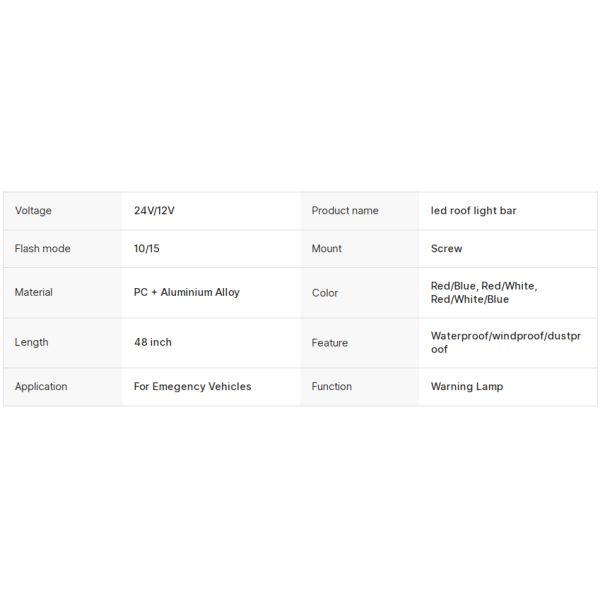 | Voltage | 24V/12V | Product name | led roof light bar |
|---|---|---|---|
| Flash mode | 10/15 | Mount | Screw |
| Material | PC + Aluminium Alloy | Color | Red/Blue, Red/White, Red/White/Blue |
| Length | 48 inch | Feature | Waterproof/windproof/dustproof |
| Application | For Emegency Vehicles | Function | Warning Lamp |